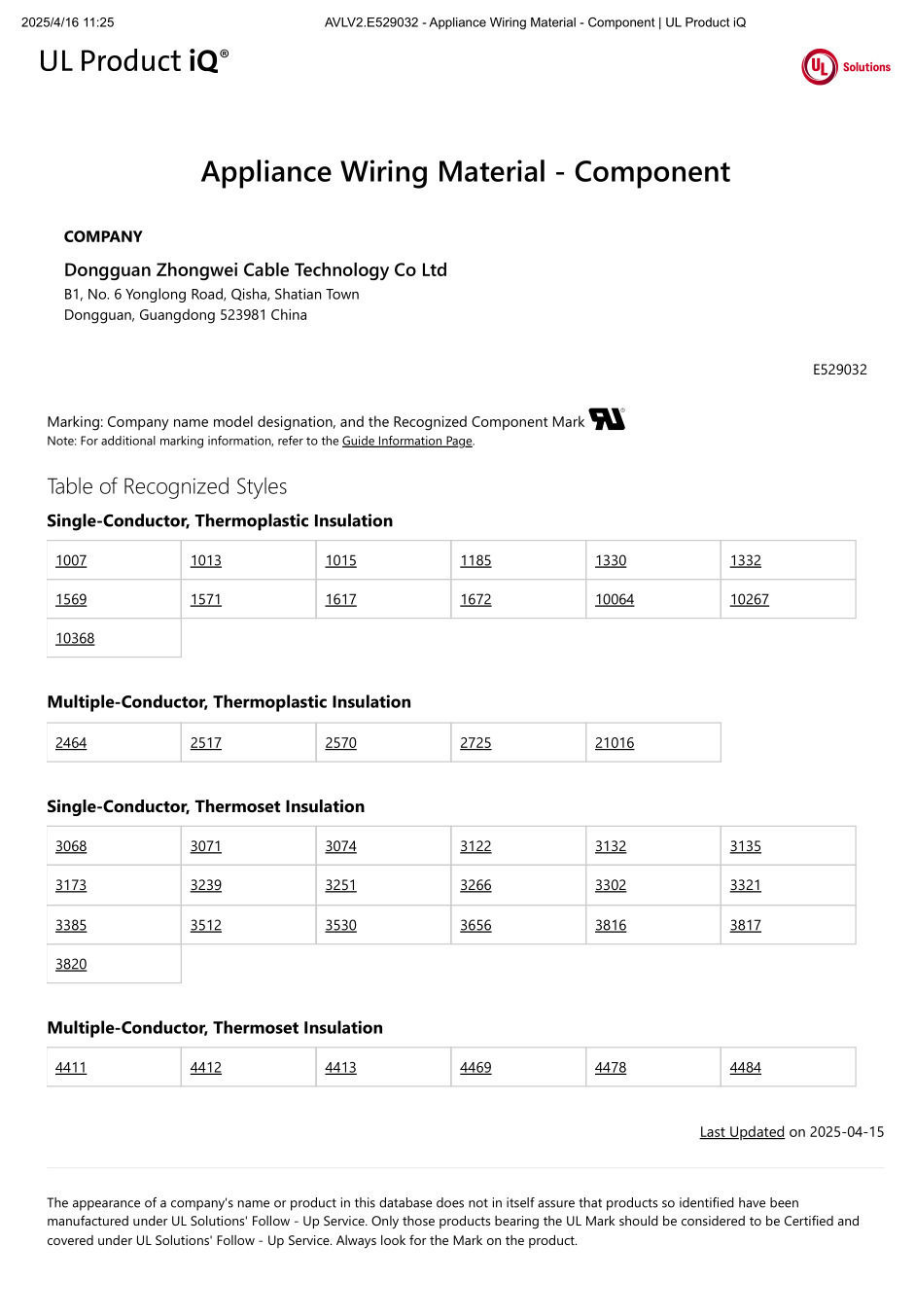 2025/4/16 11:25 AVLV2.E529032 - Appliance Wiring Material - Component | UL Product iQ

UL Product iQ®

UL Solutions

Appliance Wiring Material - Component

COMPANY

Dongguan Zhongwei Cable Technology Co Ltd
B1, No. 6 Yonglong Road, Qisha, Shatian Town
Dongguan, Guangdong 523981 China

E529032

Marking: Company name model designation, and the Recognized Component Mark
Note: For additional marking information, refer to the Guide Information Page.

Table of Recognized Styles

Single-Conductor, Thermoplastic Insulation

| 1007 | 1013 | 1015 | 1185 | 1330 | 1332 |
|---|---|---|---|---|---|
| 1569 | 1571 | 1617 | 1672 | 10064 | 10267 |
| 10368 | | | | | |

Multiple-Conductor, Thermoplastic Insulation

| 2464 | 2517 | 2570 | 2725 | 21016 |
|---|---|---|---|---|

Single-Conductor, Thermoset Insulation

| 3068 | 3071 | 3074 | 3122 | 3132 | 3135 |
|---|---|---|---|---|---|
| 3173 | 3239 | 3251 | 3266 | 3302 | 3321 |
| 3385 | 3512 | 3530 | 3656 | 3816 | 3817 |
| 3820 | | | | | |

Multiple-Conductor, Thermoset Insulation

| 4411 | 4412 | 4413 | 4469 | 4478 | 4484 |
|---|---|---|---|---|---|

Last Updated on 2025-04-15

The appearance of a company's name or product in this database does not in itself assure that products so identified have been manufactured under UL Solutions' Follow - Up Service. Only those products bearing the UL Mark should be considered to be Certified and covered under UL Solutions' Follow - Up Service. Always look for the Mark on the product.